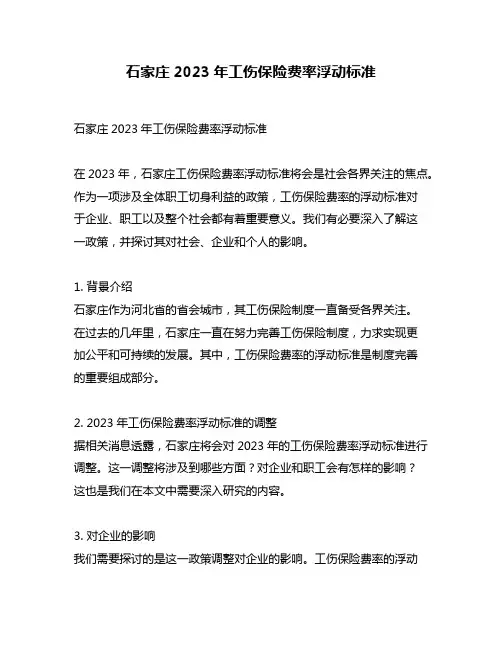 石家庄 2023 年工伤保险费率浮动标准

石家庄 2023 年工伤保险费率浮动标准

在 2023 年，石家庄工伤保险费率浮动标准将会是社会各界关注的焦点。作为一项涉及全体职工切身利益的政策，工伤保险费率的浮动标准对于企业、职工以及整个社会都有着重要意义。我们有必要深入了解这一政策，并探讨其对社会、企业和个人的影响。

1. 背景介绍
石家庄作为河北省的省会城市，其工伤保险制度一直备受各界关注。在过去的几年里，石家庄一直在努力完善工伤保险制度，力求实现更加公平和可持续的发展。其中，工伤保险费率的浮动标准是制度完善的重要组成部分。

2. 2023 年工伤保险费率浮动标准的调整
据相关消息透露，石家庄将会对 2023 年的工伤保险费率浮动标准进行调整。这一调整将涉及到哪些方面？对企业和职工会有怎样的影响？这也是我们在本文中需要深入研究的内容。

3. 对企业的影响
我们需要探讨的是这一政策调整对企业的影响。工伤保险费率的浮动